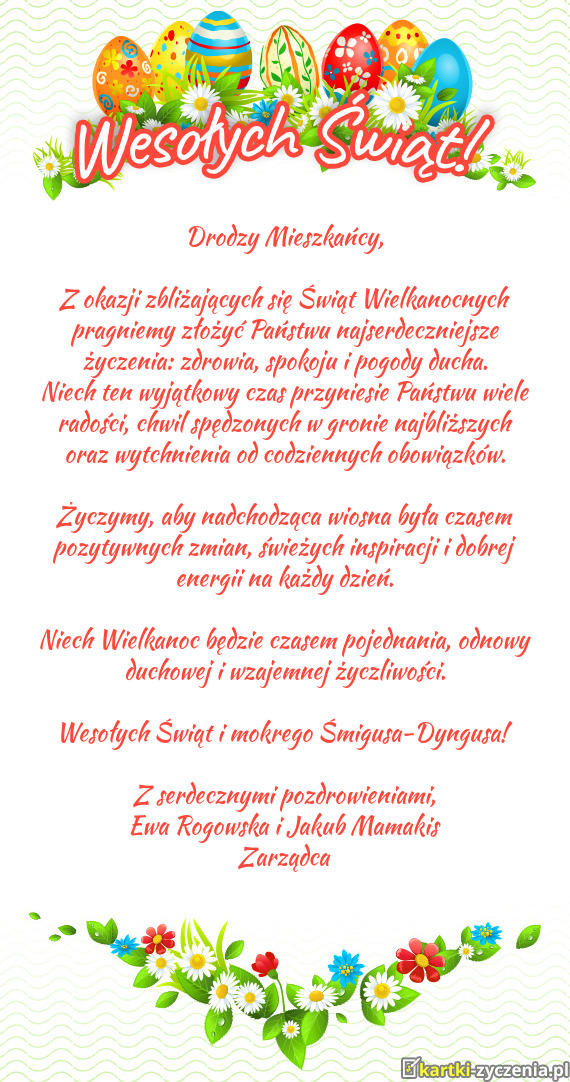 Wesołych Świąt!

Drodzy Mieszkańcy,

Z okazji zbliżających się Świąt Wielkanocnych pragniemy złożyć Państwu najserdeczniejsze życzenia: zdrowia, spokoju i pogody ducha. Niech ten wyjątkowy czas przyniesie Państwu wiele radości, chwil spędzonych w gronie najbliższych oraz wytchnienia od codziennych obowiązków.

Życzymy, aby nadchodząca wiosna była czasem pozytywnych zmian, świeżych inspiracji i dobrej energii na każdy dzień.

Niech Wielkanoc będzie czasem pojednania, odnowy duchowej i wzajemnej życzliwości.

Wesołych Świąt i mokrego Śmigusa-Dyngusa!

Z serdecznymi pozdrowieniami,
Ewa Rogowska i Jakub Mamakis
Zarządca

kartki-zyczenia.pl